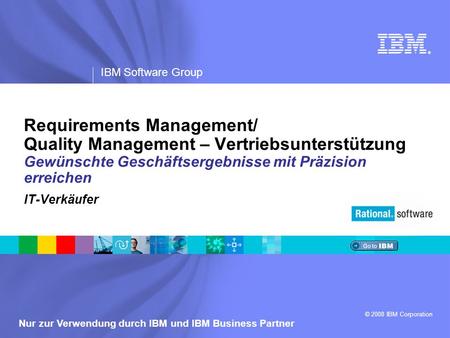 IBM.

IBM Software Group

Requirements Management/
Quality Management – Vertriebsunterstützung
Gewünschte Geschäftsergebnisse mit Präzision erreichen

IT-Verkäufer

Rational. software

Go to IBM

© 2008 IBM Corporation

Nur zur Verwendung durch IBM und IBM Business Partner